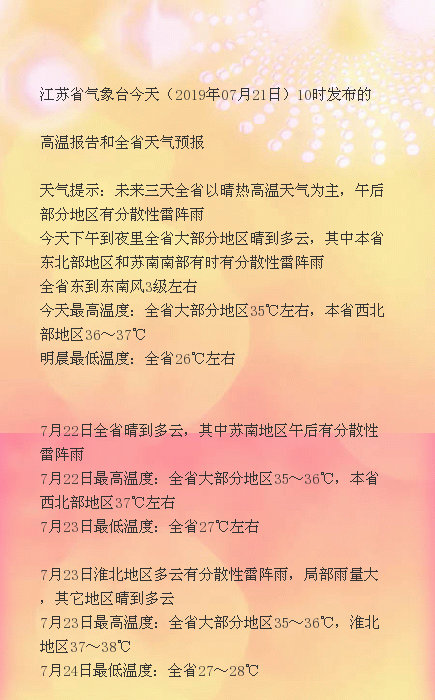 江苏省气象台今天（2019年07月21日）10时发布的

高温报告和全省天气预报

天气提示：未来三天全省以晴热高温天气为主，午后部分地区有分散性雷阵雨
今天下午到夜里全省大部分地区晴到多云，其中本省东北部地区和苏南南部有时有分散性雷阵雨
全省东到东南风3级左右
今天最高温度：全省大部分地区35℃左右，本省西北部地区36～37℃
明晨最低温度：全省26℃左右

7月22日全省晴到多云，其中苏南地区午后有分散性雷阵雨
7月22日最高温度：全省大部分地区35～36℃，本省西北部地区37℃左右
7月23日最低温度：全省27℃左右

7月23日淮北地区多云有分散性雷阵雨，局部雨量大，其它地区晴到多云
7月23日最高温度：全省大部分地区35～36℃，淮北地区37～38℃
7月24日最低温度：全省27～28℃